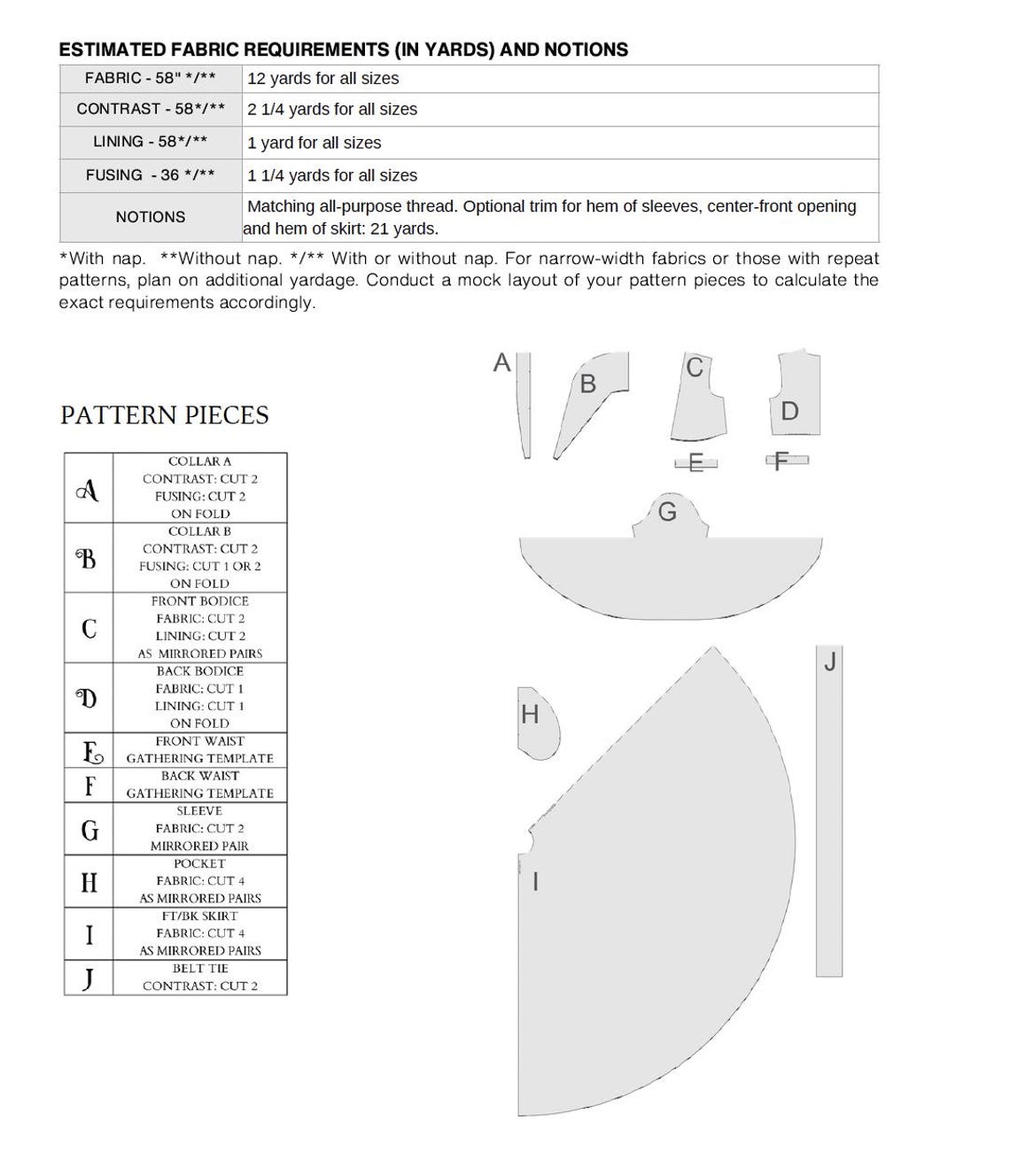 ESTIMATED FABRIC REQUIREMENTS (IN YARDS) AND NOTIONS

| FABRIC - 58" */** | 12 yards for all sizes |
|---|---|
| CONTRAST - 58*/** | 2 1/4 yards for all sizes |
| LINING - 58*/** | 1 yard for all sizes |
| FUSING - 36 */** | 1 1/4 yards for all sizes |
| NOTIONS | Matching all-purpose thread. Optional trim for hem of sleeves, center-front opening and hem of skirt: 21 yards. |

*With nap. **Without nap. */** With or without nap. For narrow-width fabrics or those with repeat patterns, plan on additional yardage. Conduct a mock layout of your pattern pieces to calculate the exact requirements accordingly.

PATTERN PIECES

| A | COLLAR A CONTRAST: CUT 2 FUSING: CUT 2 ON FOLD |
|---|---|
| B | COLLAR B CONTRAST: CUT 2 FUSING: CUT 1 OR 2 ON FOLD |
| C | FRONT BODICE FABRIC: CUT 2 LINING: CUT 2 AS MIRRORED PAIRS |
| D | BACK BODICE FABRIC: CUT 1 LINING: CUT 1 ON FOLD |
| E | FRONT WAIST GATHERING TEMPLATE |
| F | BACK WAIST GATHERING TEMPLATE |
| G | SLEEVE FABRIC: CUT 2 MIRRORED PAIR |
| H | POCKET FABRIC: CUT 4 AS MIRRORED PAIRS |
| I | FT/BK SKIRT FABRIC: CUT 4 AS MIRRORED PAIRS |
| J | BELT TIE CONTRAST: CUT 2 |

A
B
C
D
E
F
G
H
I
J